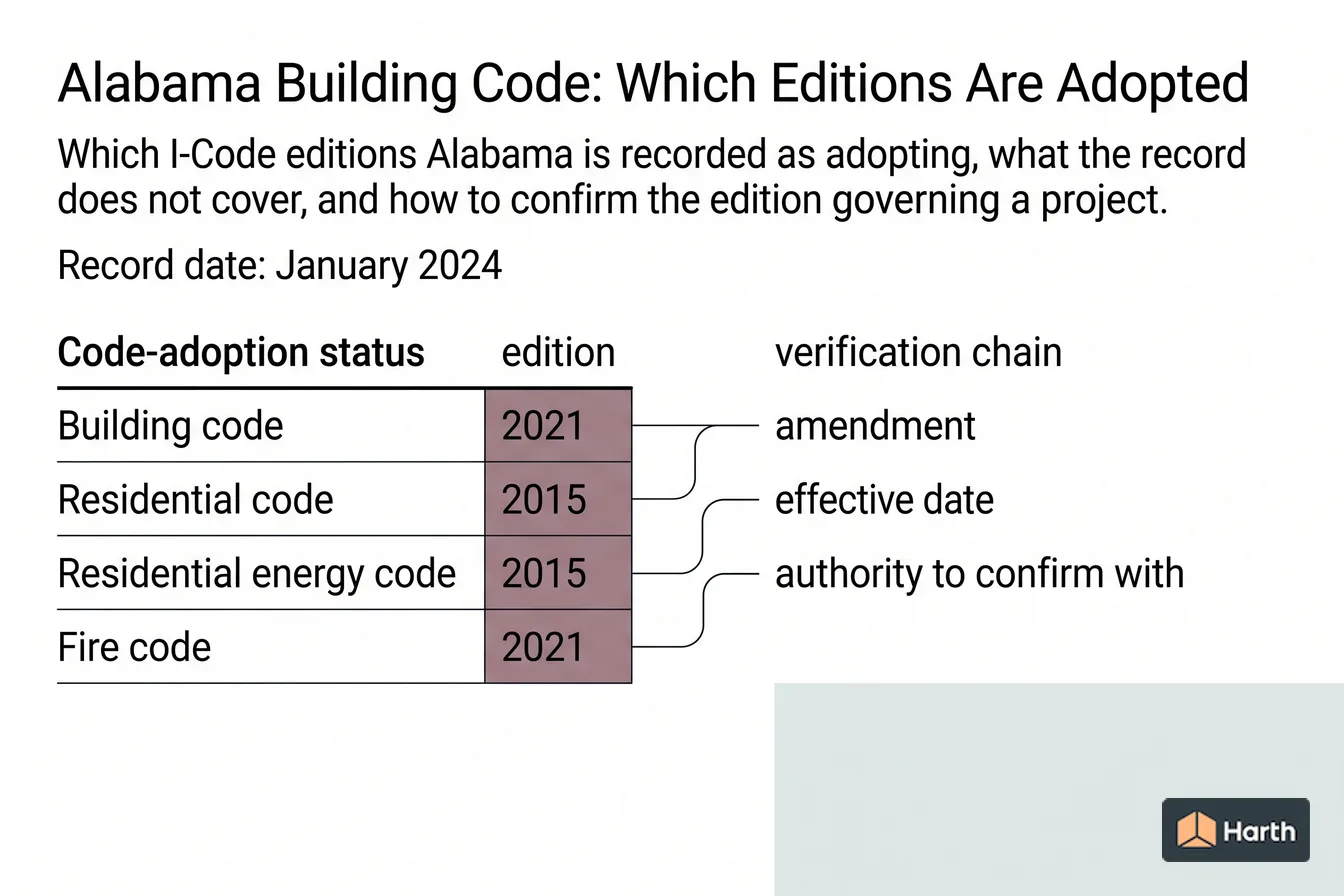 Alabama Building Code: Which Editions Are Adopted

Which I-Code editions Alabama is recorded as adopting, what the record does not cover, and how to confirm the edition governing a project.

Record date: January 2024

| Code-adoption status | edition |
|---|---|
| Building code | 2021 |
| Residential code | 2015 |
| Residential energy code | 2015 |
| Fire code | 2021 |

verification chain
amendment
effective date
authority to confirm with

Harth